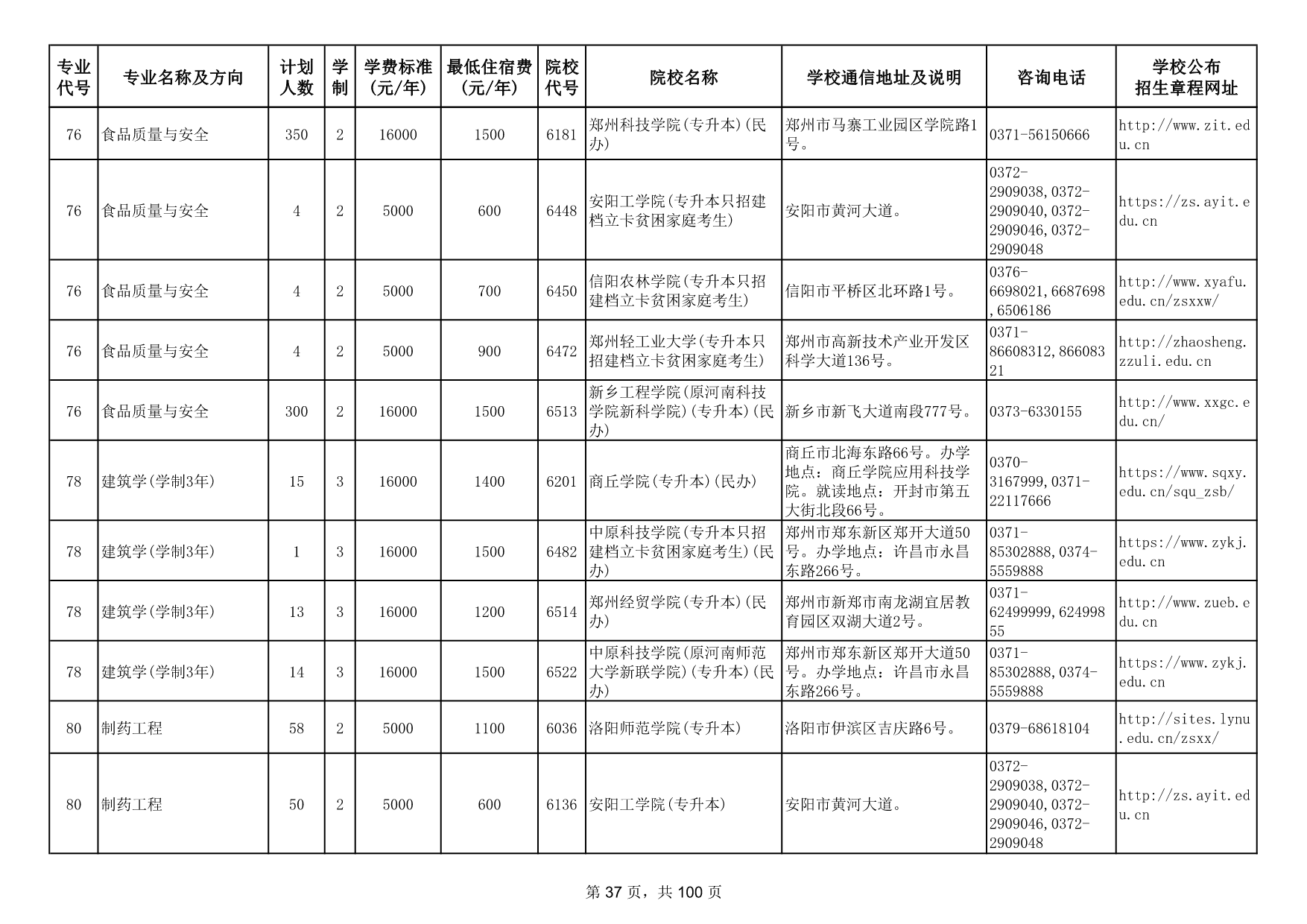 | 专业代号 | 专业名称及方向 | 计划人数 | 学制 | 学费标准(元/年) | 最低住宿费(元/年) | 院校代号 | 院校名称 | 学校通信地址及说明 | 咨询电话 | 学校公布招生章程网址 |
|---|---|---|---|---|---|---|---|---|---|---|
| 76 | 食品质量与安全 | 350 | 2 | 16000 | 1500 | 6181 | 郑州科技学院(专升本)(民办) | 郑州市马寨工业园区学院路1号。 | 0371-56150666 | http://www.zit.edu.cn |
| 76 | 食品质量与安全 | 4 | 2 | 5000 | 600 | 6448 | 安阳工学院(专升本只招建档立卡贫困家庭考生) | 安阳市黄河大道。 | 0372-2909038,0372-2909040,0372-2909046,0372-2909048 | https://zs.ayit.edu.cn |
| 76 | 食品质量与安全 | 4 | 2 | 5000 | 700 | 6450 | 信阳农林学院(专升本只招建档立卡贫困家庭考生) | 信阳市平桥区北环路1号。 | 0376-6698021,6687698,6506186 | http://www.xyafu.edu.cn/zsxxw/ |
| 76 | 食品质量与安全 | 4 | 2 | 5000 | 900 | 6472 | 郑州轻工业大学(专升本只招建档立卡贫困家庭考生) | 郑州市高新技术产业开发区科学大道136号。 | 0371-86608312,86608321 | http://zhaosheng.zzuli.edu.cn |
| 76 | 食品质量与安全 | 300 | 2 | 16000 | 1500 | 6513 | 新乡工程学院(原河南科技学院新科学院)(专升本)(民办) | 新乡市新飞大道南段777号。 | 0373-6330155 | http://www.xxgc.edu.cn/ |
| 78 | 建筑学(学制3年) | 15 | 3 | 16000 | 1400 | 6201 | 商丘学院(专升本)(民办) | 商丘市北海东路66号。办学地点：商丘学院应用科技学院。就读地点：开封市第五大街北段66号。 | 0370-3167999,0371-22117666 | https://www.sqxy.edu.cn/squ_zsb/ |
| 78 | 建筑学(学制3年) | 1 | 3 | 16000 | 1500 | 6482 | 中原科技学院(专升本只招建档立卡贫困家庭考生)(民办) | 郑州市郑东新区郑开大道50号。办学地点：许昌市永昌东路266号。 | 0371-85302888,0374-5559888 | https://www.zykj.edu.cn |
| 78 | 建筑学(学制3年) | 13 | 3 | 16000 | 1200 | 6514 | 郑州经贸学院(专升本)(民办) | 郑州市新郑市南龙湖宜居教育园区双湖大道2号。 | 0371-62499999,62499855 | http://www.zueb.edu.cn |
| 78 | 建筑学(学制3年) | 14 | 3 | 16000 | 1500 | 6522 | 中原科技学院(原河南师范大学新联学院)(专升本)(民办) | 郑州市郑东新区郑开大道50号。办学地点：许昌市永昌东路266号。 | 0371-85302888,0374-5559888 | https://www.zykj.edu.cn |
| 80 | 制药工程 | 58 | 2 | 5000 | 1100 | 6036 | 洛阳师范学院(专升本) | 洛阳市伊滨区吉庆路6号。 | 0379-68618104 | http://sites.lynu.edu.cn/zsxx/ |
| 80 | 制药工程 | 50 | 2 | 5000 | 600 | 6136 | 安阳工学院(专升本) | 安阳市黄河大道。 | 0372-2909038,0372-2909040,0372-2909046,0372-2909048 | http://zs.ayit.edu.cn |

第 37 页，共 100 页